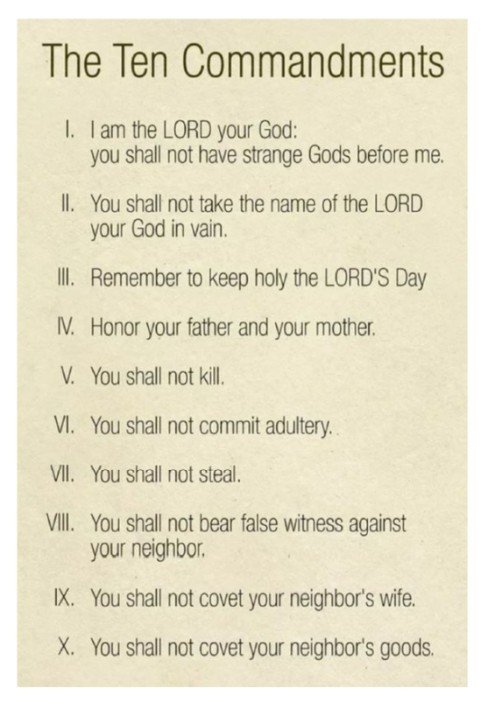 The Ten Commandments

I. I am the LORD your God: you shall not have strange Gods before me.

II. You shall not take the name of the LORD your God in vain.

III. Remember to keep holy the LORD'S Day

IV. Honor your father and your mother.

V. You shall not kill.

VI. You shall not commit adultery.

VII. You shall not steal.

VIII. You shall not bear false witness against your neighbor.

IX. You shall not covet your neighbor's wife.

X. You shall not covet your neighbor's goods.